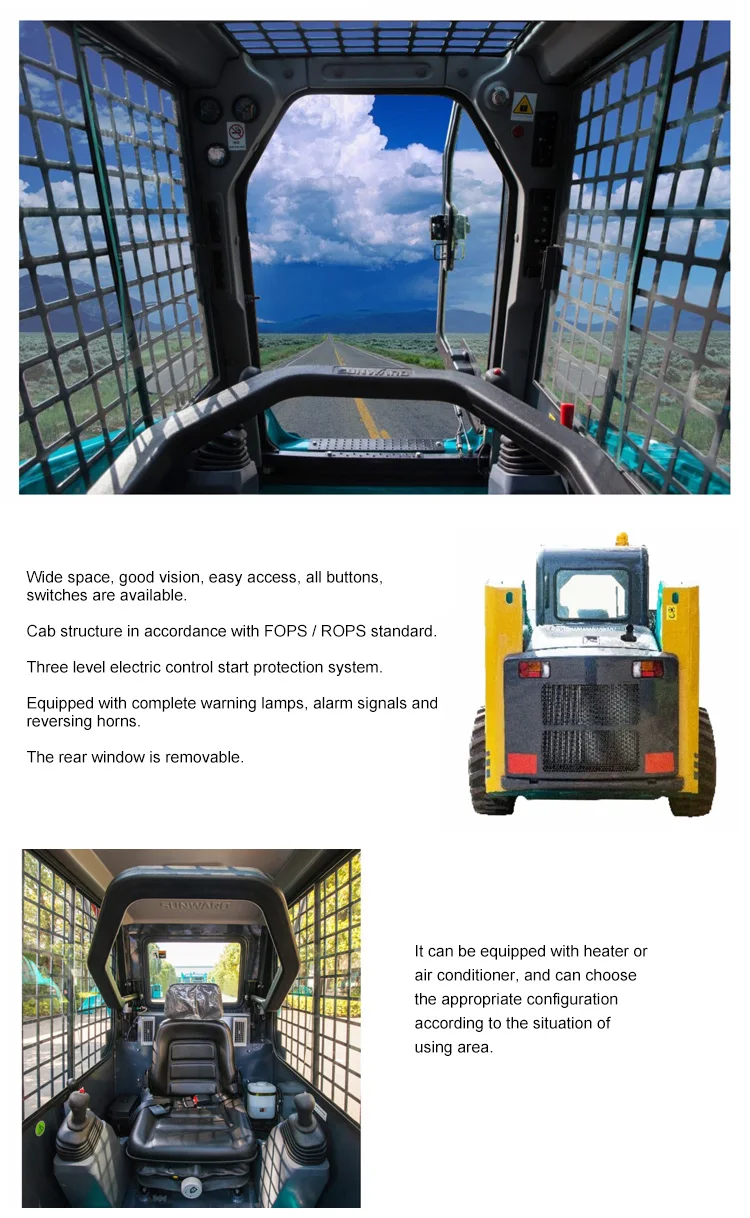 SUNWARD

Wide space, good vision, easy access, all buttons, switches are available.

Cab structure in accordance with FOPS / ROPS standard.

Three level electric control start protection system.

Equipped with complete warning lamps, alarm signals and reversing horns.

The rear window is removable.

SUNWARD

It can be equipped with heater or air conditioner, and can choose the appropriate configuration according to the situation of using area.